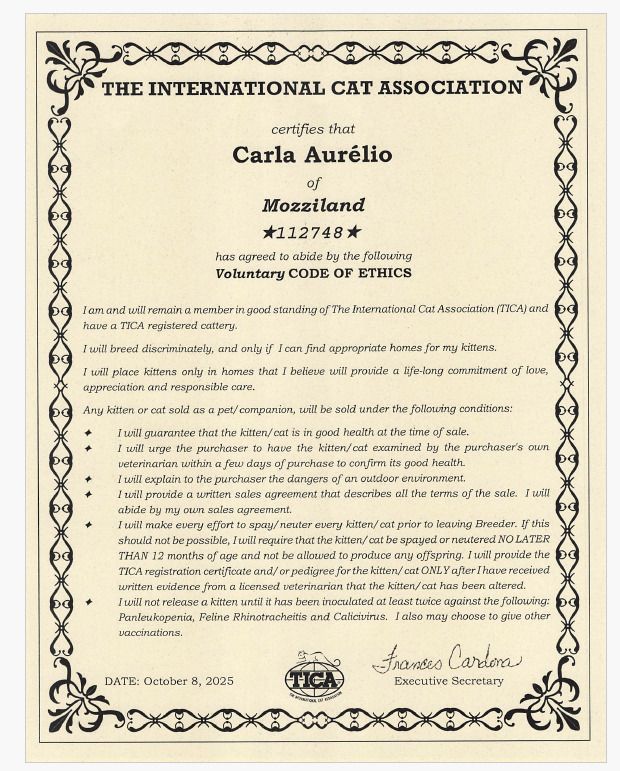 THE INTERNATIONAL CAT ASSOCIATION

certifies that

Carla Aurélio

of

Mozziland

★112748★

has agreed to abide by the following

Voluntary CODE OF ETHICS

I am and will remain a member in good standing of The International Cat Association (TICA) and have a TICA registered cattery.

I will breed discriminately, and only if I can find appropriate homes for my kittens.

I will place kittens only in homes that I believe will provide a life-long commitment of love, appreciation and responsible care.

Any kitten or cat sold as a pet/companion, will be sold under the following conditions:

✦ I will guarantee that the kitten/cat is in good health at the time of sale.
✦ I will urge the purchaser to have the kitten/cat examined by the purchaser's own veterinarian within a few days of purchase to confirm its good health.
✦ I will explain to the purchaser the dangers of an outdoor environment.
✦ I will provide a written sales agreement that describes all the terms of the sale. I will abide by my own sales agreement.
✦ I will make every effort to spay/neuter every kitten/cat prior to leaving Breeder. If this should not be possible, I will require that the kitten/cat be spayed or neutered NO LATER THAN 12 months of age and not be allowed to produce any offspring. I will provide the TICA registration certificate and/or pedigree for the kitten/cat ONLY after I have received written evidence from a licensed veterinarian that the kitten/cat has been altered.
✦ I will not release a kitten until it has been inoculated at least twice against the following: Panleukopenia, Feline Rhinotracheitis and Calicivirus. I also may choose to give other vaccinations.

DATE: October 8, 2025

TICA
THE INTERNATIONAL CAT ASSOCIATION

Frances Cardona
Executive Secretary